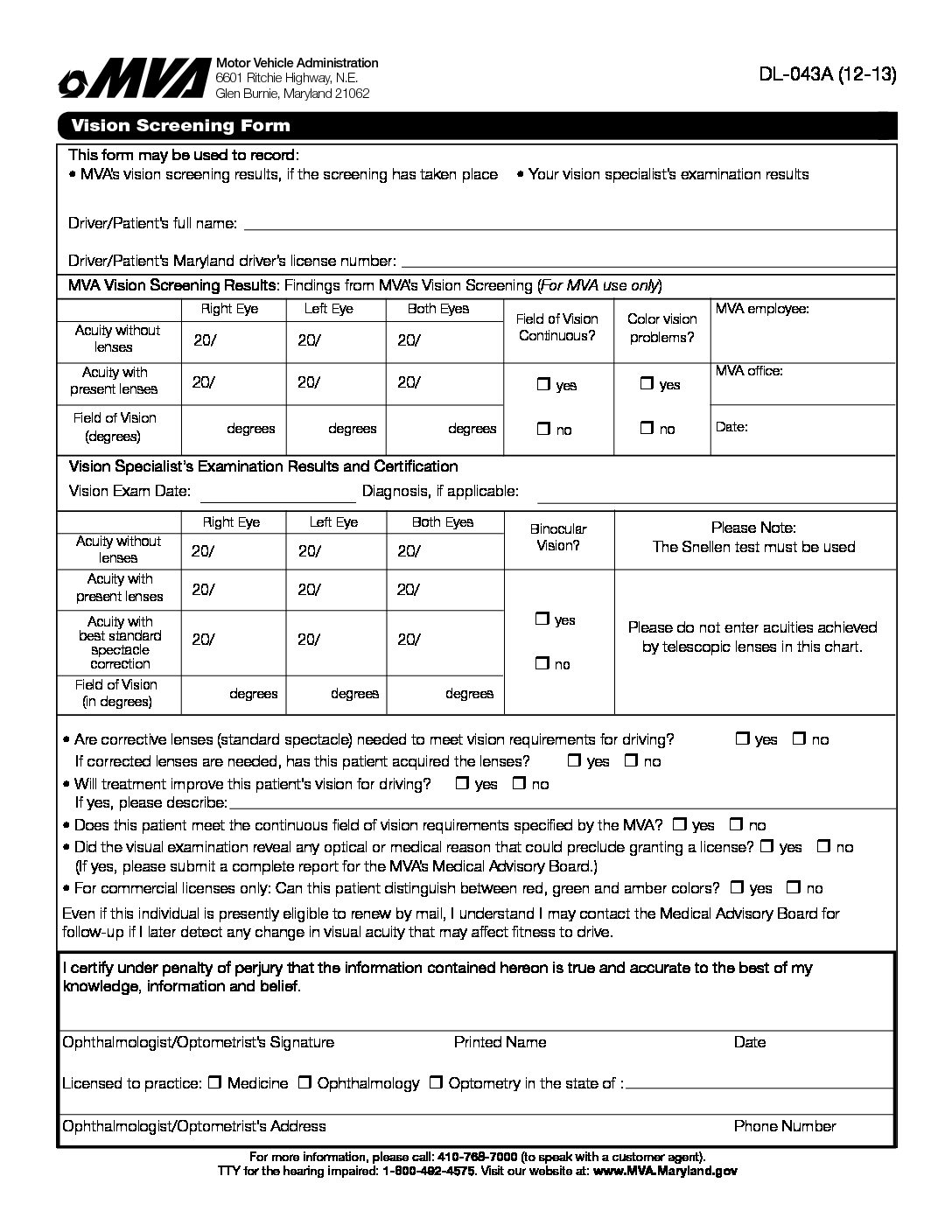 MVA
Motor Vehicle Administration
6601 Ritchie Highway, N.E.
Glen Burnie, Maryland 21062

DL-043A (12-13)

Vision Screening Form

This form may be used to record:
• MVA's vision screening results, if the screening has taken place • Your vision specialist's examination results

Driver/Patient's full name: ____

Driver/Patient's Maryland driver's license number: ____

MVA Vision Screening Results: Findings from MVA's Vision Screening (For MVA use only)

| | Right Eye | Left Eye | Both Eyes | Field of Vision Continuous? | Color vision problems? | MVA employee: |
|---|---|---|---|---|---|---|
| Acuity without lenses | 20/ | 20/ | 20/ | | | |
| Acuity with present lenses | 20/ | 20/ | 20/ | ☐ yes | ☐ yes | MVA office: |
| Field of Vision (degrees) | degrees | degrees | degrees | ☐ no | ☐ no | Date: |

Vision Specialist's Examination Results and Certification
Vision Exam Date: ____ Diagnosis, if applicable: ____

| | Right Eye | Left Eye | Both Eyes | Binocular Vision? | Please Note: The Snellen test must be used |
|---|---|---|---|---|---|
| Acuity without lenses | 20/ | 20/ | 20/ | | |
| Acuity with present lenses | 20/ | 20/ | 20/ | ☐ yes ☐ no | Please do not enter acuities achieved by telescopic lenses in this chart. |
| Acuity with best standard spectacle correction | 20/ | 20/ | 20/ | | |
| Field of Vision (in degrees) | degrees | degrees | degrees | | |

• Are corrective lenses (standard spectacle) needed to meet vision requirements for driving? ☐ yes ☐ no
If corrected lenses are needed, has this patient acquired the lenses? ☐ yes ☐ no
• Will treatment improve this patient's vision for driving? ☐ yes ☐ no
If yes, please describe: ____
• Does this patient meet the continuous field of vision requirements specified by the MVA? ☐ yes ☐ no
• Did the visual examination reveal any optical or medical reason that could preclude granting a license? ☐ yes ☐ no
(If yes, please submit a complete report for the MVA's Medical Advisory Board.)
• For commercial licenses only: Can this patient distinguish between red, green and amber colors? ☐ yes ☐ no

Even if this individual is presently eligible to renew by mail, I understand I may contact the Medical Advisory Board for follow-up if I later detect any change in visual acuity that may affect fitness to drive.

I certify under penalty of perjury that the information contained hereon is true and accurate to the best of my knowledge, information and belief.

Ophthalmologist/Optometrist's Signature Printed Name Date

Licensed to practice: ☐ Medicine ☐ Ophthalmology ☐ Optometry in the state of : ____

Ophthalmologist/Optometrist's Address Phone Number

For more information, please call: 410-768-7000 (to speak with a customer agent).
TTY for the hearing impaired: 1-800-492-4575. Visit our website at: www.MVA.Maryland.gov